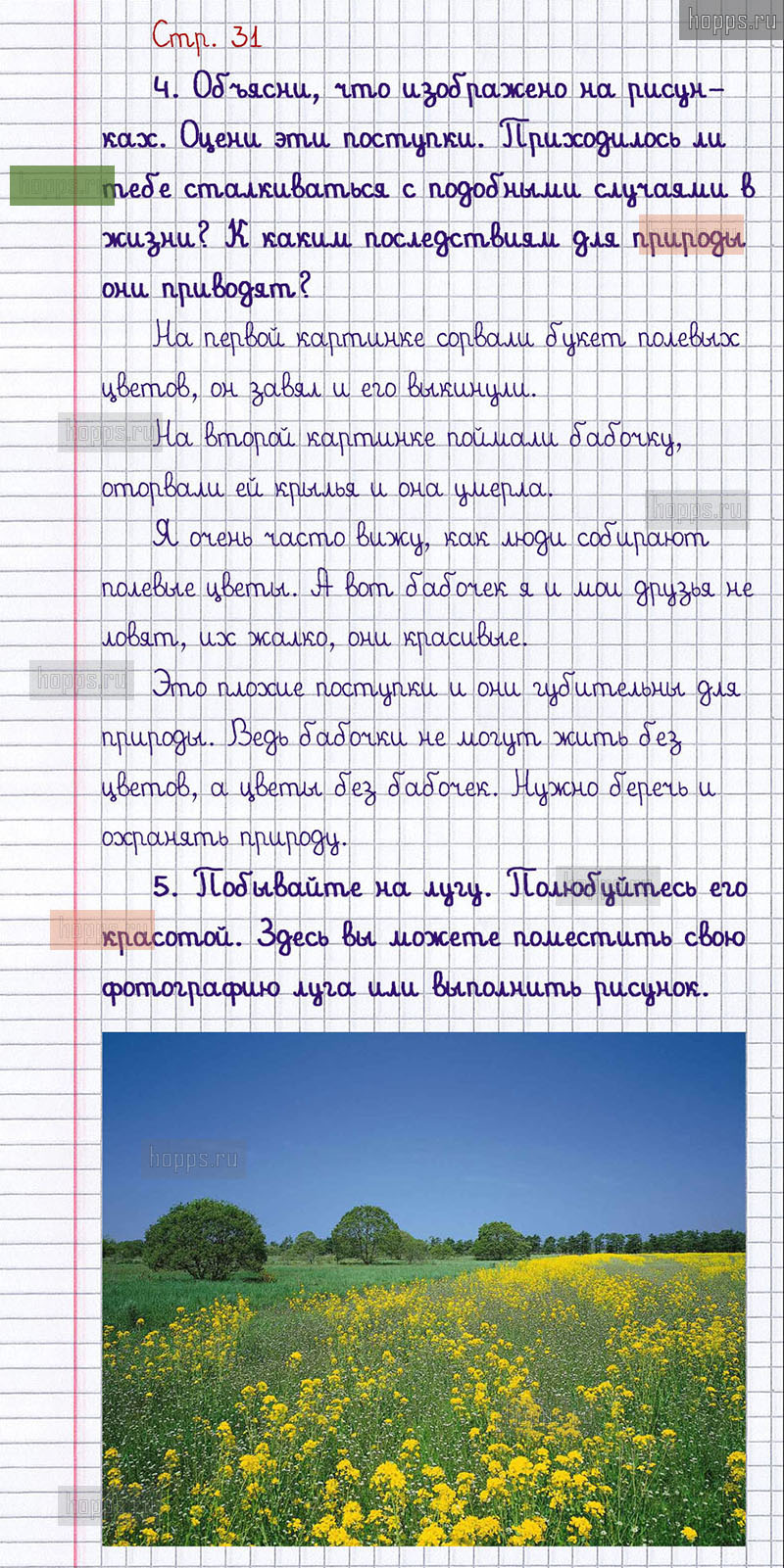 Стр. 31

4. Объясни, что изображено на рисунках. Оцени эти поступки. Приходилось ли тебе сталкиваться с подобными случаями в жизни? К каким последствиям для природы они приводят?

На первой картинке сорвали букет полевых цветов, он завял и его выкинули.

На второй картинке поймали бабочку, оторвали ей крылья и она умерла.

Я очень часто вижу, как люди собирают полевые цветы. А вот бабочек я и мои друзья не ловят, их жалко, они красивые.

Это плохие поступки и они губительны для природы. Ведь бабочки не могут жить без цветов, а цветы без бабочек. Нужно беречь и охранять природу.

5. Побывайте на лугу. Полюбуйтесь его красотой. Здесь вы можете поместить свою фотографию луга или выполнить рисунок.

hopps.ru